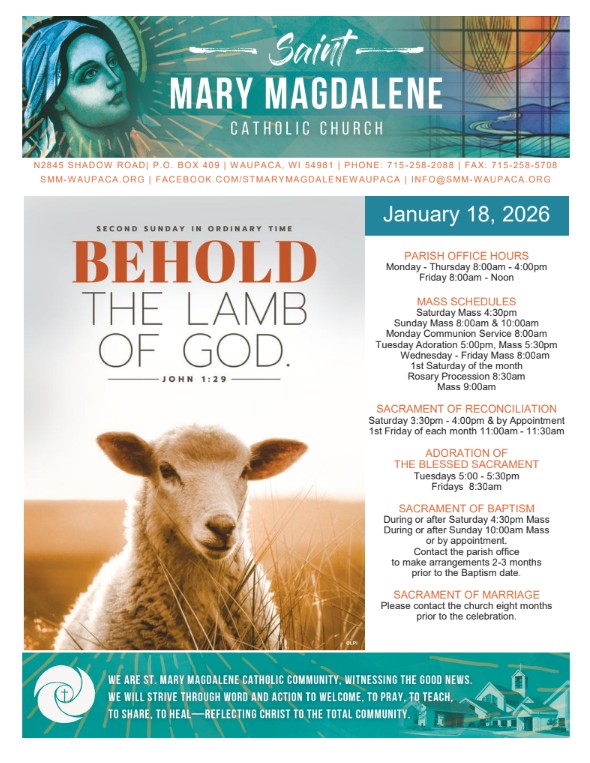 Saint
MARY MAGDALENE
CATHOLIC CHURCH

N2845 SHADOW ROAD| P.O. BOX 409 | WAUPACA, WI 54981 | PHONE: 715-258-2088 | FAX: 715-258-5708
SMM-WAUPACA.ORG | FACEBOOK.COM/STMARYMAGDALENEWAUPACA | INFO@SMM-WAUPACA.ORG

SECOND SUNDAY IN ORDINARY TIME
BEHOLD
THE LAMB
OF GOD.
JOHN 1:29

©LPi

January 18, 2026

PARISH OFFICE HOURS
Monday - Thursday 8:00am - 4:00pm
Friday 8:00am - Noon

MASS SCHEDULES
Saturday Mass 4:30pm
Sunday Mass 8:00am & 10:00am
Monday Communion Service 8:00am
Tuesday Adoration 5:00pm, Mass 5:30pm
Wednesday - Friday Mass 8:00am
1st Saturday of the month
Rosary Procession 8:30am
Mass 9:00am

SACRAMENT OF RECONCILIATION
Saturday 3:30pm - 4:00pm & by Appointment
1st Friday of each month 11:00am - 11:30am

ADORATION OF
THE BLESSED SACRAMENT
Tuesdays 5:00 - 5:30pm
Fridays 8:30am

SACRAMENT OF BAPTISM
During or after Saturday 4:30pm Mass
During or after Sunday 10:00am Mass
or by appointment.
Contact the parish office
to make arrangements 2-3 months
prior to the Baptism date.

SACRAMENT OF MARRIAGE
Please contact the church eight months
prior to the celebration.

WE ARE ST. MARY MAGDALENE CATHOLIC COMMUNITY, WITNESSING THE GOOD NEWS.
WE WILL STRIVE THROUGH WORD AND ACTION TO WELCOME, TO PRAY, TO TEACH,
TO SHARE, TO HEAL—REFLECTING CHRIST TO THE TOTAL COMMUNITY.